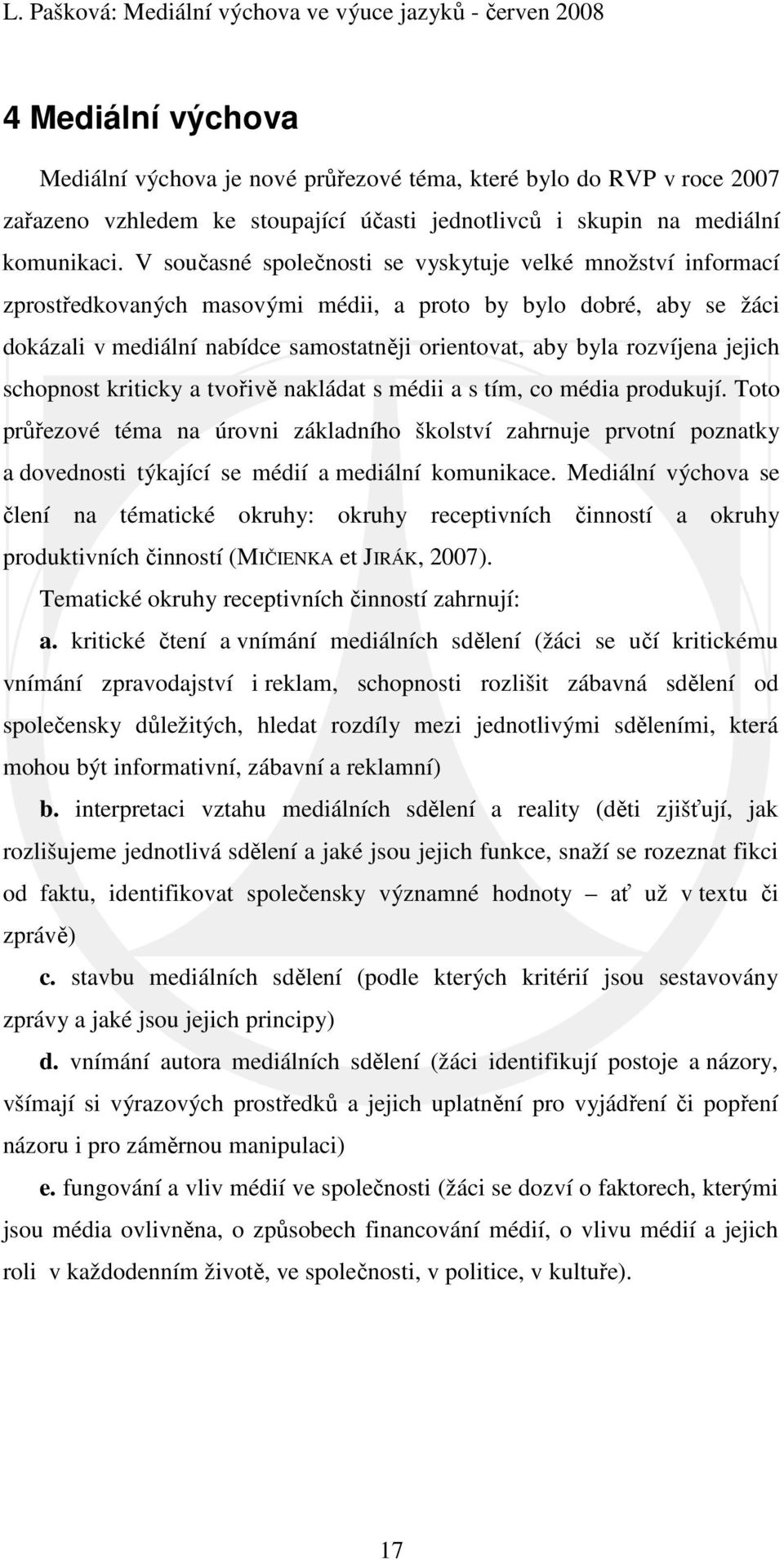 L. Pašková: Mediální výchova ve výuce jazyků - červen 2008

4 Mediální výchova

Mediální výchova je nové průřezové téma, které bylo do RVP v roce 2007 zařazeno vzhledem ke stoupající účasti jednotlivců i skupin na mediální komunikaci. V současné společnosti se vyskytuje velké množství informací zprostředkovaných masovými médii, a proto by bylo dobré, aby se žáci dokázali v mediální nabídce samostatněji orientovat, aby byla rozvíjena jejich schopnost kriticky a tvořivě nakládat s médii a s tím, co média produkují. Toto průřezové téma na úrovni základního školství zahrnuje prvotní poznatky a dovednosti týkající se médií a mediální komunikace. Mediální výchova se člení na tématické okruhy: okruhy receptivních činností a okruhy produktivních činností (MIČIENKA et JIRÁK, 2007).

Tematické okruhy receptivních činností zahrnují:

a. kritické čtení a vnímání mediálních sdělení (žáci se učí kritickému vnímání zpravodajství i reklam, schopnosti rozlišit zábavná sdělení od společensky důležitých, hledat rozdíly mezi jednotlivými sděleními, která mohou být informativní, zábavní a reklamní)

b. interpretaci vztahu mediálních sdělení a reality (děti zjišťují, jak rozlišujeme jednotlivá sdělení a jaké jsou jejich funkce, snaží se rozeznat fikci od faktu, identifikovat společensky významné hodnoty – ať už v textu či zprávě)

c. stavbu mediálních sdělení (podle kterých kritérií jsou sestavovány zprávy a jaké jsou jejich principy)

d. vnímání autora mediálních sdělení (žáci identifikují postoje a názory, všímají si výrazových prostředků a jejich uplatnění pro vyjádření či popření názoru i pro záměrnou manipulaci)

e. fungování a vliv médií ve společnosti (žáci se dozví o faktorech, kterými jsou média ovlivněna, o způsobech financování médií, o vlivu médií a jejich roli v každodenním životě, ve společnosti, v politice, v kultuře).

17